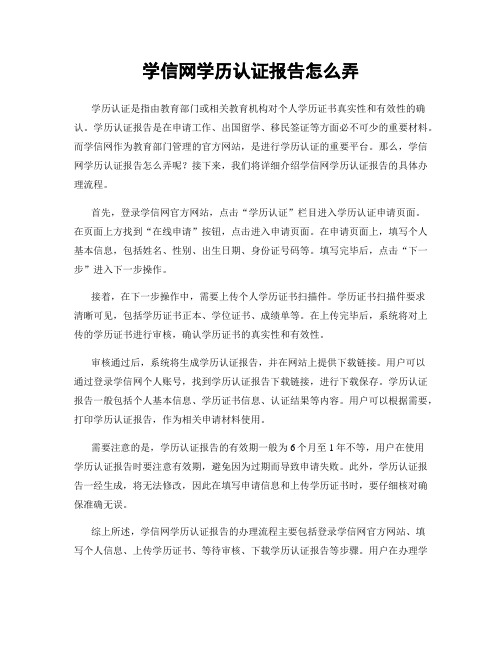 学信网学历认证报告怎么弄

学历认证是指由教育部门或相关教育机构对个人学历证书真实性和有效性的确认。学历认证报告是在申请工作、出国留学、移民签证等方面必不可少的重要材料。而学信网作为教育部门管理的官方网站，是进行学历认证的重要平台。那么，学信网学历认证报告怎么弄呢？接下来，我们将详细介绍学信网学历认证报告的具体办理流程。

首先，登录学信网官方网站，点击“学历认证”栏目进入学历认证申请页面。在页面上方找到“在线申请”按钮，点击进入申请页面。在申请页面上，填写个人基本信息，包括姓名、性别、出生日期、身份证号码等。填写完毕后，点击“下一步”进入下一步操作。

接着，在下一步操作中，需要上传个人学历证书扫描件。学历证书扫描件要求清晰可见，包括学历证书正本、学位证书、成绩单等。在上传完毕后，系统将对上传的学历证书进行审核，确认学历证书的真实性和有效性。

审核通过后，系统将生成学历认证报告，并在网站上提供下载链接。用户可以通过登录学信网个人账号，找到学历认证报告下载链接，进行下载保存。学历认证报告一般包括个人基本信息、学历证书信息、认证结果等内容。用户可以根据需要，打印学历认证报告，作为相关申请材料使用。

需要注意的是，学历认证报告的有效期一般为6个月至1年不等，用户在使用学历认证报告时要注意有效期，避免因为过期而导致申请失败。此外，学历认证报告一经生成，将无法修改，因此在填写申请信息和上传学历证书时，要仔细核对确保准确无误。

综上所述，学信网学历认证报告的办理流程主要包括登录学信网官方网站、填写个人信息、上传学历证书、等待审核、下载学历认证报告等步骤。用户在办理学